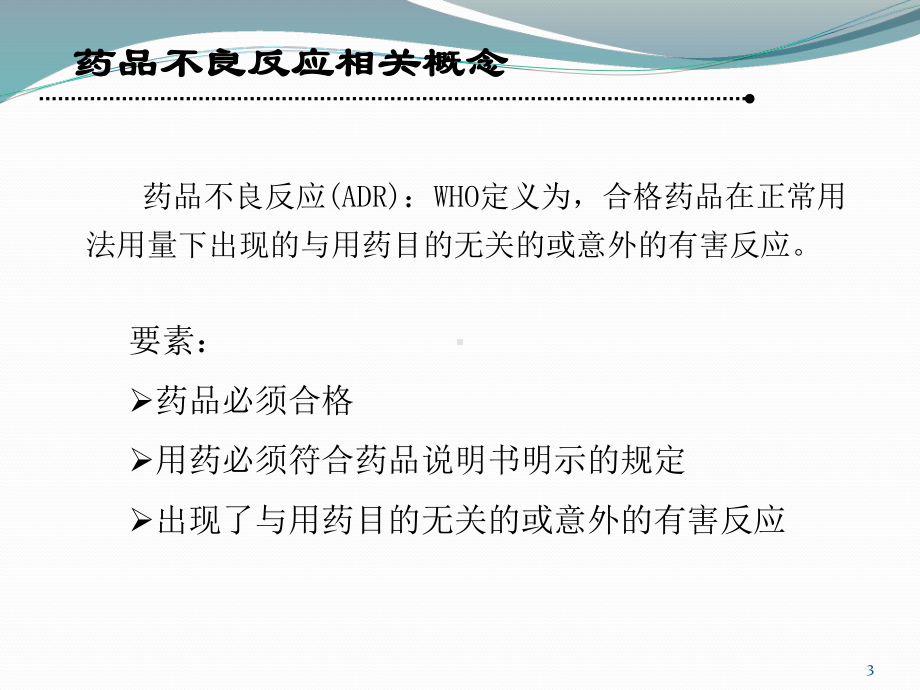 药品不良反应相关概念

药品不良反应(ADR)：WHO定义为，合格药品在正常用法用量下出现的与用药目的无关的或意外的有害反应。

要素：

➢药品必须合格

➢用药必须符合药品说明书明示的规定

➢出现了与用药目的无关的或意外的有害反应

3